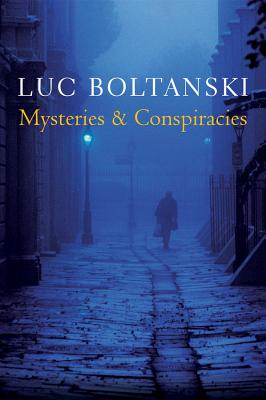 LUC BOLTANSKI
Mysteries & Conspiracies